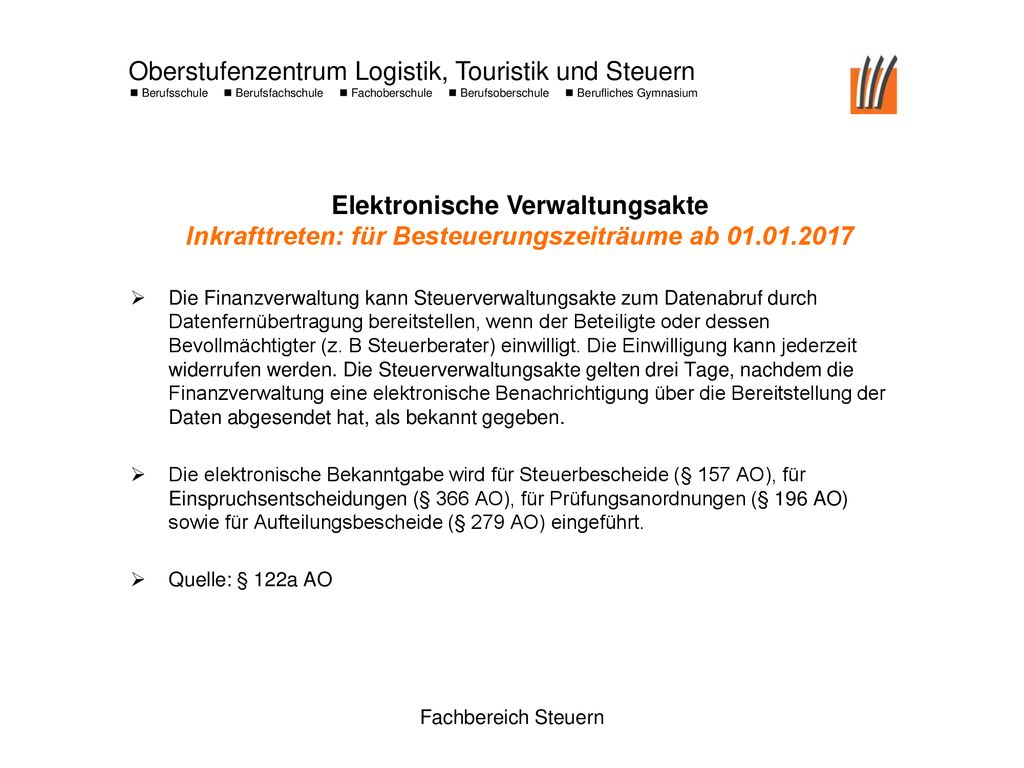 Oberstufenzentrum Logistik, Touristik und Steuern
■ Berufsschule ■ Berufsfachschule ■ Fachoberschule ■ Berufsoberschule ■ Berufliches Gymnasium

Elektronische Verwaltungsakte
Inkrafttreten: für Besteuerungszeiträume ab 01.01.2017

➢ Die Finanzverwaltung kann Steuerverwaltungsakte zum Datenabruf durch Datenfernübertragung bereitstellen, wenn der Beteiligte oder dessen Bevollmächtigter (z. B Steuerberater) einwilligt. Die Einwilligung kann jederzeit widerrufen werden. Die Steuerverwaltungsakte gelten drei Tage, nachdem die Finanzverwaltung eine elektronische Benachrichtigung über die Bereitstellung der Daten abgesendet hat, als bekannt gegeben.

➢ Die elektronische Bekanntgabe wird für Steuerbescheide (§ 157 AO), für Einspruchsentscheidungen (§ 366 AO), für Prüfungsanordnungen (§ 196 AO) sowie für Aufteilungsbescheide (§ 279 AO) eingeführt.

➢ Quelle: § 122a AO

Fachbereich Steuern